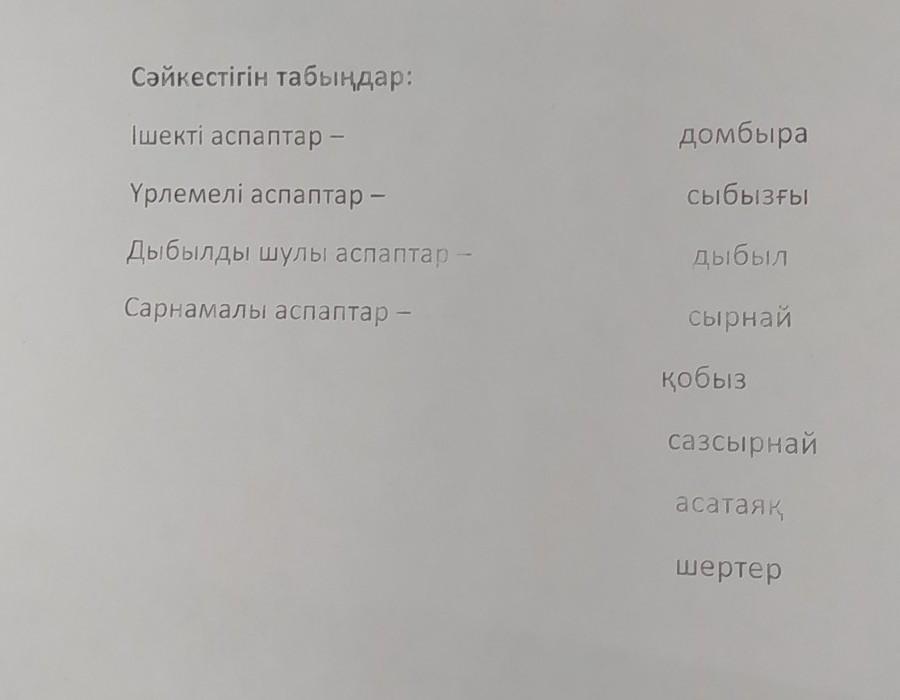 Сәйкестігін табыңдар:

Ішекті аспаптар –

Үрлемелі аспаптар –

Дыбылды шулы аспаптар –

Сарнамалы аспаптар –

домбыра

сыбызғы

дыбыл

сырнай

қобыз

сазсырнай

асатаяқ

шертер